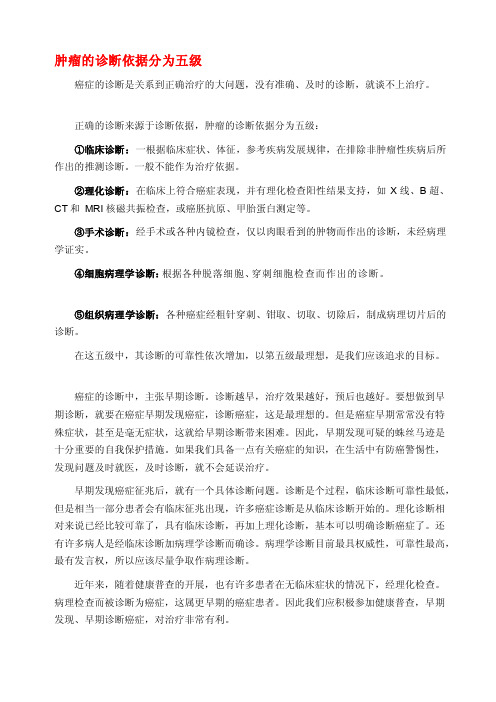 肿瘤的诊断依据分为五级

癌症的诊断是关系到正确治疗的大问题，没有准确、及时的诊断，就谈不上治疗。

正确的诊断来源于诊断依据，肿瘤的诊断依据分为五级：

①临床诊断：一根据临床症状、体征，参考疾病发展规律，在排除非肿瘤性疾病后所作出的推测诊断。一般不能作为治疗依据。

②理化诊断：在临床上符合癌症表现，并有理化检查阳性结果支持，如 X 线、B 超、CT 和 MRI 核磁共振检查，或癌胚抗原、甲胎蛋白测定等。

③手术诊断：经手术或各种内镜检查，仅以肉眼看到的肿物而作出的诊断，未经病理学证实。

④细胞病理学诊断：根据各种脱落细胞、穿刺细胞检查而作出的诊断。

⑤组织病理学诊断：各种癌症经粗针穿刺、钳取、切取、切除后，制成病理切片后的诊断。

在这五级中，其诊断的可靠性依次增加，以第五级最理想，是我们应该追求的目标。

癌症的诊断中，主张早期诊断。诊断越早，治疗效果越好，预后也越好。要想做到早期诊断，就要在癌症早期发现癌症，诊断癌症，这是最理想的。但是癌症早期常常没有特殊症状，甚至是毫无症状，这就给早期诊断带来困难。因此，早期发现可疑的蛛丝马迹是十分重要的自我保护措施。如果我们具备一点有关癌症的知识，在生活中有防癌警惕性，发现问题及时就医，及时诊断，就不会延误治疗。

早期发现癌症征兆后，就有一个具体诊断问题。诊断是个过程，临床诊断可靠性最低，但是相当一部分患者会有临床征兆出现，许多癌症诊断是从临床诊断开始的。理化诊断相对来说已经比较可靠了，具有临床诊断，再加上理化诊断，基本可以明确诊断癌症了。还有许多病人是经临床诊断加病理学诊断而确诊。病理学诊断目前最具权威性，可靠性最高，最有发言权，所以应该尽量争取作病理诊断。

近年来，随着健康普查的开展，也有许多患者在无临床症状的情况下，经理化检查。病理检查而被诊断为癌症，这属更早期的癌症患者。因此我们应积极参加健康普查，早期发现、早期诊断癌症，对治疗非常有利。